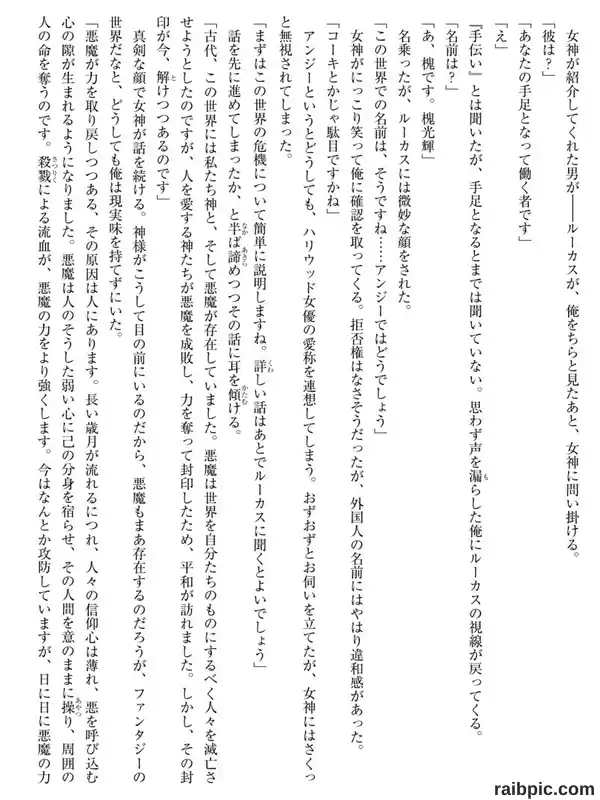 女神が紹介してくれた男が――ルーカスが、俺をちらと見たあと、女神に問い掛ける。

「彼は？」

「あなたの手足となって働く者です」

「え」

『手伝い』とは聞いたが、手足となるとまでは聞いていない。思わず声を漏らした俺にルーカスの視線が戻ってくる。

「名前は？」

「あ、槐です。槐光輝」

名乗ったが、ルーカスには微妙な顔をされた。

「この世界での名前は、そうですね……アンジーではどうでしょう」

女神がにっこり笑って俺に確認を取ってくる。拒否権はなさそうだったが、外国人の名前にはやはり違和感があった。

「コーキとかじゃ駄目ですかね」

アンジーというとどうしても、ハリウッド女優の愛称を連想してしまう。おずおずとお伺いを立てたが、女神にはさくっと無視されてしまった。

「まずはこの世界の危機について簡単に説明しますね。詳しい話はあとでルーカスに聞くとよいでしょう」

話を先に進めてしまったか、と半ば諦めつつその話に耳を傾ける。

「古代、この世界には私たち神と、そして悪魔が存在していました。悪魔は世界を自分たちのものにするべく人々を滅亡させようとしたのですが、人を愛する神たちが悪魔を成敗し、力を奪って封印したため、平和が訪れました。しかし、その封印が今、解けつつあるのです」

真剣な顔で女神が話を続ける。神様がこうして目の前にいるのだから、悪魔もまあ存在するのだろうが、ファンタジーの世界だなと、どうしても俺は現実味を持てずにいた。

「悪魔が力を取り戻しつつある、その原因は人にあります。長い歳月が流れるにつれ、人々の信仰心は薄れ、悪を呼び込む心の隙が生まれるようになりました。悪魔は人のそうした弱い心に己の分身を宿らせ、その人間を意のままに操り、周囲の人の命を奪うのです。殺戮による流血が、悪魔の力をより強くします。今はなんとか攻防していますが、日に日に悪魔の力

raibpic.com